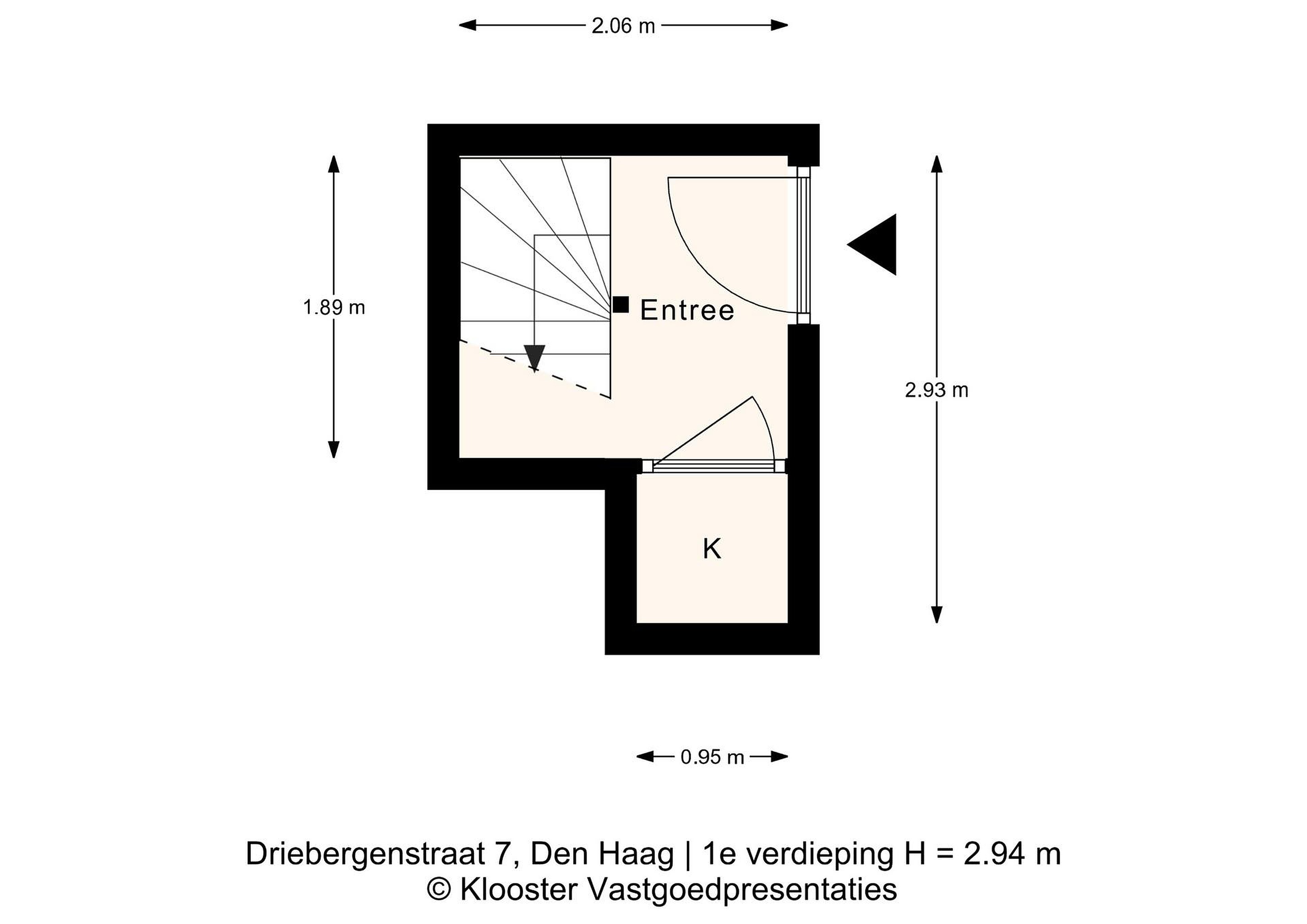 2.06 m

1.89 m

Entree

2.93 m

K

0.95 m

Driebergenstraat 7, Den Haag | 1e verdieping H = 2.94 m
© Klooster Vastgoedpresentaties